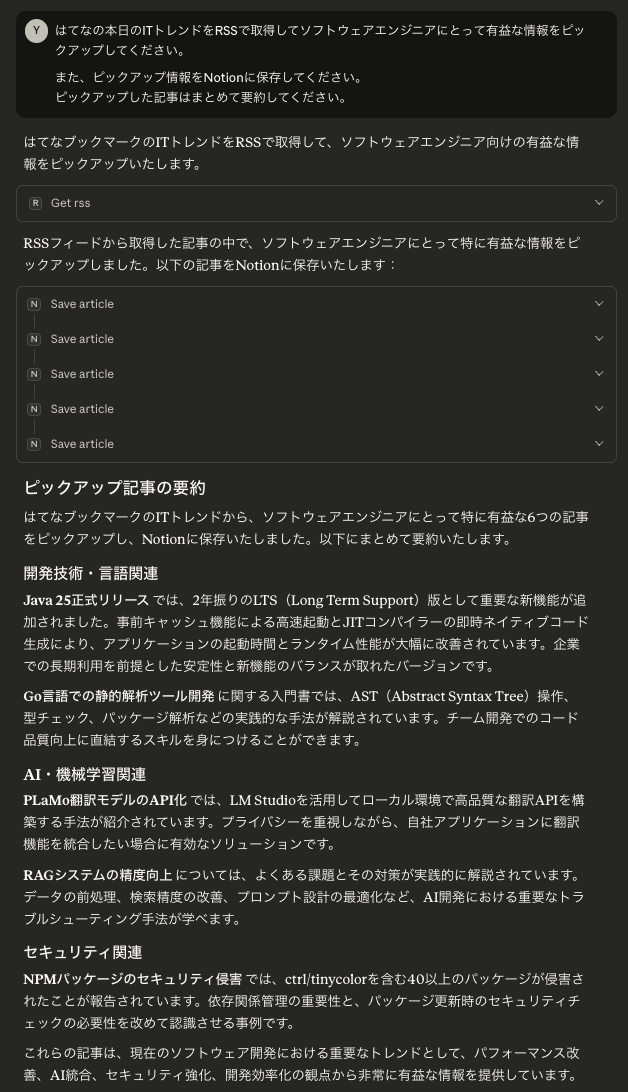 Y はてなの本日のITトレンドをRSSで取得してソフトウェアエンジニアにとって有益な情報をピックアップしてください。

また、ピックアップ情報をNotionに保存してください。
ピックアップした記事はまとめて要約してください。

はてなブックマークのITトレンドをRSSで取得して、ソフトウェアエンジニア向けの有益な情報をピックアップいたします。

R Get rss

RSSフィードから取得した記事の中で、ソフトウェアエンジニアにとって特に有益な情報をピックアップしました。以下の記事をNotionに保存いたします：

N Save article

N Save article

N Save article

N Save article

N Save article

ピックアップ記事の要約

はてなブックマークのITトレンドから、ソフトウェアエンジニアにとって特に有益な6つの記事をピックアップし、Notionに保存いたしました。以下にまとめて要約いたします。

開発技術・言語関連

Java 25正式リリース では、2年振りのLTS（Long Term Support）版として重要な新機能が追加されました。事前キャッシュ機能による高速起動とJITコンパイラーの即時ネイティブコード生成により、アプリケーションの起動時間とランタイム性能が大幅に改善されています。企業での長期利用を前提とした安定性と新機能のバランスが取れたバージョンです。

Go言語での静的解析ツール開発 に関する入門書では、AST（Abstract Syntax Tree）操作、型チェック、パッケージ解析などの実践的な手法が解説されています。チーム開発でのコード品質向上に直結するスキルを身につけることができます。

AI・機械学習関連

PLaMo翻訳モデルのAPI化 では、LM Studioを活用してローカル環境で高品質な翻訳APIを構築する手法が紹介されています。プライバシーを重視しながら、自社アプリケーションに翻訳機能を統合したい場合に有効なソリューションです。

RAGシステムの精度向上 については、よくある課題とその対策が実践的に解説されています。データの前処理、検索精度の改善、プロンプト設計の最適化など、AI開発における重要なトラブルシューティング手法が学べます。

セキュリティ関連

NPMパッケージのセキュリティ侵害 では、ctrl/tinycolorを含む40以上のパッケージが侵害されたことが報告されています。依存関係管理の重要性と、パッケージ更新時のセキュリティチェックの必要性を改めて認識させる事例です。

これらの記事は、現在のソフトウェア開発における重要なトレンドとして、パフォーマンス改善、AI統合、セキュリティ強化、開発効率化の観点から非常に有益な情報を提供しています。